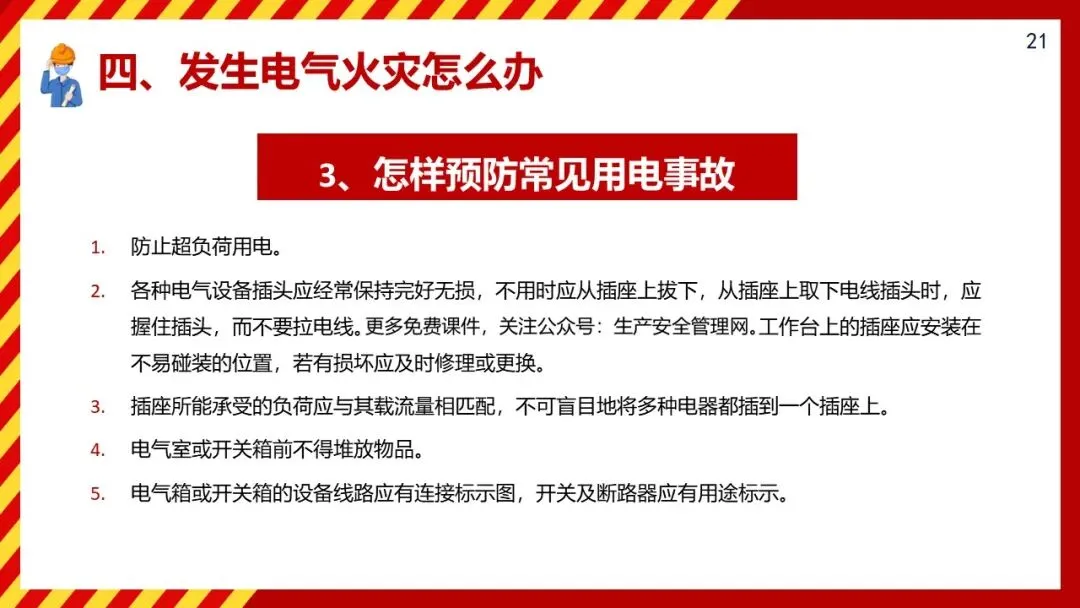 21

四、发生电气火灾怎么办

3、怎样预防常见用电事故

1. 防止超负荷用电。

2. 各种电气设备插头应经常保持完好无损，不用时应从插座上拔下，从插座上取下电线插头时，应握住插头，而不要拉电线。更多免费课件，关注公众号：生产安全管理网。工作台上的插座应安装在不易碰装的位置，若有损坏应及时修理或更换。

3. 插座所能承受的负荷应与其载流量相匹配，不可盲目地将多种电器都插到一个插座上。

4. 电气室或开关箱前不得堆放物品。

5. 电气箱或开关箱的设备线路应有连接标示图，开关及断路器应有用途标示。